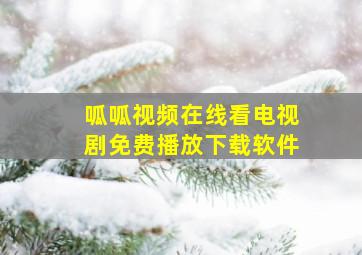 呱呱视频在线看电视剧免费播放下载软件